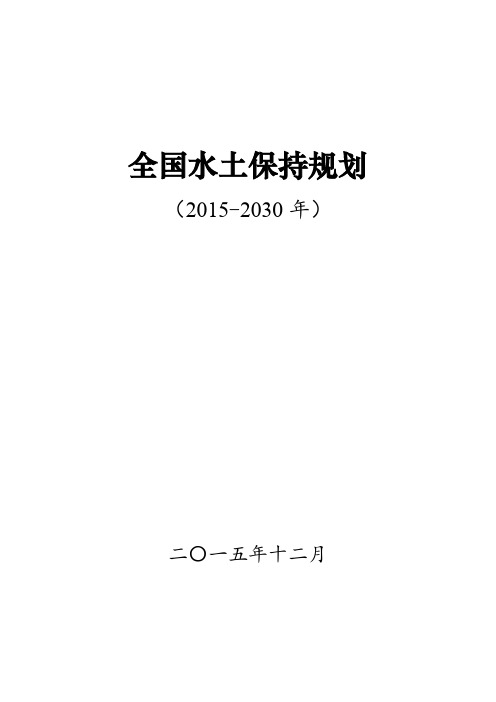 全国水土保持规划

（2015-2030 年）

二〇一五年十二月